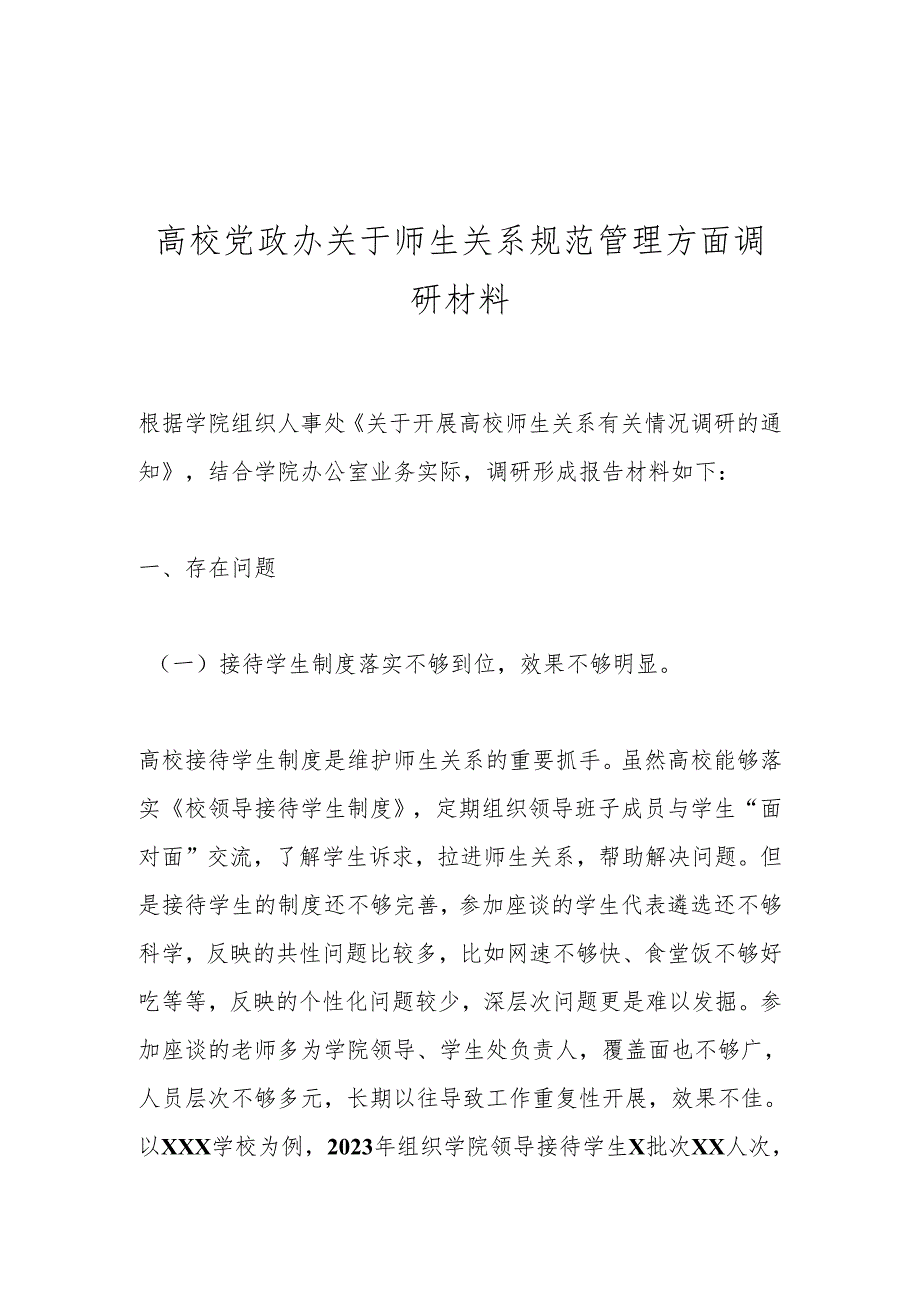 高校党政办关于师生关系规范管理方面调研材料

根据学院组织人事处《关于开展高校师生关系有关情况调研的通知》，结合学院办公室业务实际，调研形成报告材料如下：

一、存在问题

（一）接待学生制度落实不够到位，效果不够明显。

高校接待学生制度是维护师生关系的重要抓手。虽然高校能够落实《校领导接待学生制度》，定期组织领导班子成员与学生“面对面”交流，了解学生诉求，拉进师生关系，帮助解决问题。但是接待学生的制度还不够完善，参加座谈的学生代表遴选还不够科学，反映的共性问题比较多，比如网速不够快、食堂饭不够好吃等等，反映的个性化问题较少，深层次问题更是难以发掘。参加座谈的老师多为学院领导、学生处负责人，覆盖面也不够广，人员层次不够多元，长期以往导致工作重复性开展，效果不佳。以XXX学校为例，2023年组织学院领导接待学生X批次XX人次，